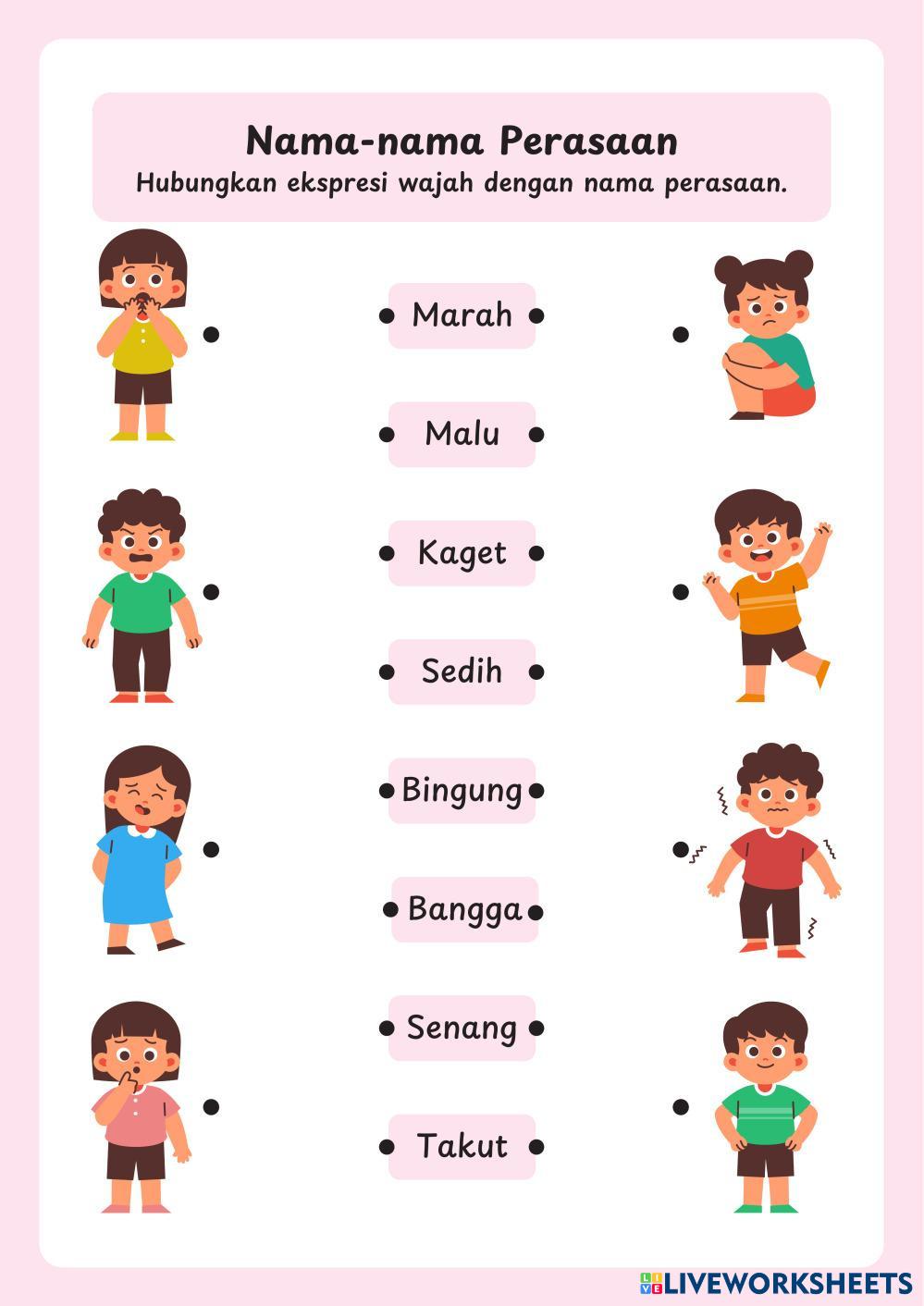 Nama-nama Perasaan
Hubungkan ekspresi wajah dengan nama perasaan.

Marah

Malu

Kaget

Sedih

Bingung

Bangga

Senang

Takut

LIVEWORKSHEETS